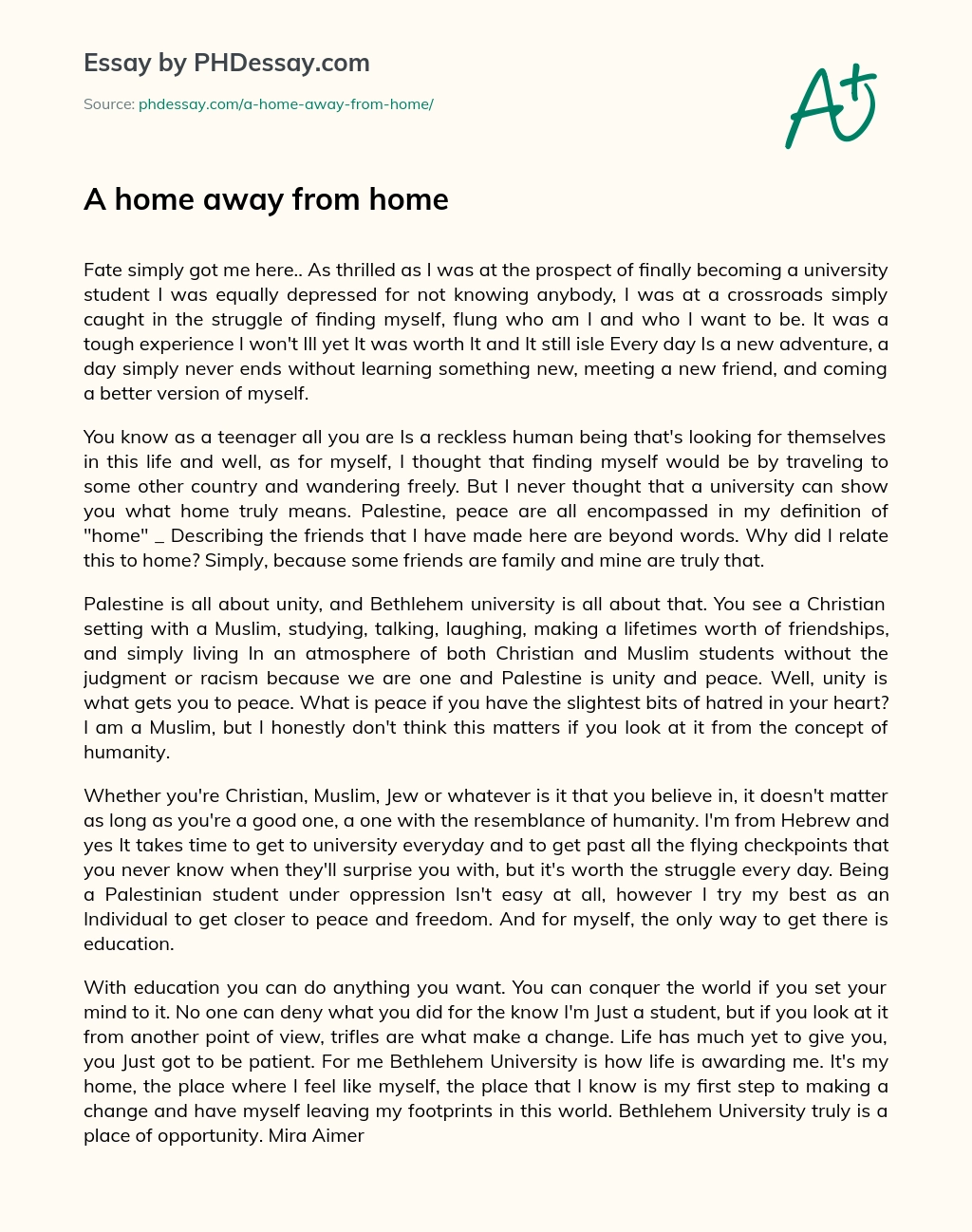 Essay by PHDessay.com

Source: phdessay.com/a-home-away-from-home/

A+

A home away from home

Fate simply got me here.. As thrilled as I was at the prospect of finally becoming a university student I was equally depressed for not knowing anybody, I was at a crossroads simply caught in the struggle of finding myself, flung who am I and who I want to be. It was a tough experience I won't Ill yet It was worth It and It still isle Every day Is a new adventure, a day simply never ends without learning something new, meeting a new friend, and coming a better version of myself.

You know as a teenager all you are Is a reckless human being that's looking for themselves in this life and well, as for myself, I thought that finding myself would be by traveling to some other country and wandering freely. But I never thought that a university can show you what home truly means. Palestine, peace are all encompassed in my definition of "home" _ Describing the friends that I have made here are beyond words. Why did I relate this to home? Simply, because some friends are family and mine are truly that.

Palestine is all about unity, and Bethlehem university is all about that. You see a Christian setting with a Muslim, studying, talking, laughing, making a lifetimes worth of friendships, and simply living In an atmosphere of both Christian and Muslim students without the judgment or racism because we are one and Palestine is unity and peace. Well, unity is what gets you to peace. What is peace if you have the slightest bits of hatred in your heart? I am a Muslim, but I honestly don't think this matters if you look at it from the concept of humanity.

Whether you're Christian, Muslim, Jew or whatever is it that you believe in, it doesn't matter as long as you're a good one, a one with the resemblance of humanity. I'm from Hebrew and yes It takes time to get to university everyday and to get past all the flying checkpoints that you never know when they'll surprise you with, but it's worth the struggle every day. Being a Palestinian student under oppression Isn't easy at all, however I try my best as an Individual to get closer to peace and freedom. And for myself, the only way to get there is education.

With education you can do anything you want. You can conquer the world if you set your mind to it. No one can deny what you did for the know I'm Just a student, but if you look at it from another point of view, trifles are what make a change. Life has much yet to give you, you Just got to be patient. For me Bethlehem University is how life is awarding me. It's my home, the place where I feel like myself, the place that I know is my first step to making a change and have myself leaving my footprints in this world. Bethlehem University truly is a place of opportunity. Mira Aimer